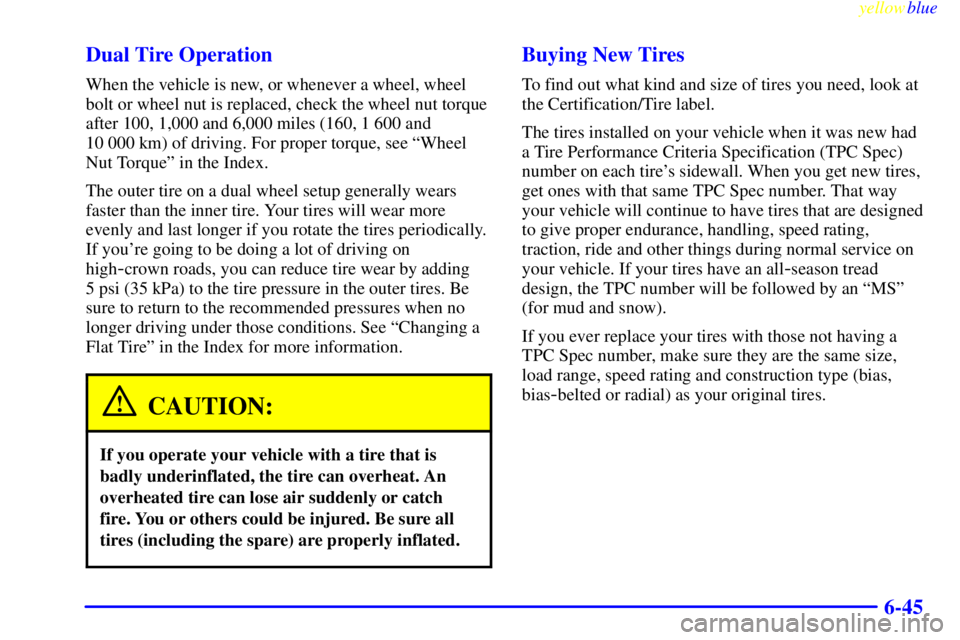 yellowblue

Dual Tire Operation

When the vehicle is new, or whenever a wheel, wheel bolt or wheel nut is replaced, check the wheel nut torque after 100, 1,000 and 6,000 miles (160, 1 600 and 10 000 km) of driving. For proper torque, see “Wheel Nut Torque” in the Index.

The outer tire on a dual wheel setup generally wears faster than the inner tire. Your tires will wear more evenly and last longer if you rotate the tires periodically. If you’re going to be doing a lot of driving on high-crown roads, you can reduce tire wear by adding 5 psi (35 kPa) to the tire pressure in the outer tires. Be sure to return to the recommended pressures when no longer driving under those conditions. See “Changing a Flat Tire” in the Index for more information.

CAUTION:

If you operate your vehicle with a tire that is badly underinflated, the tire can overheat. An overheated tire can lose air suddenly or catch fire. You or others could be injured. Be sure all tires (including the spare) are properly inflated.

Buying New Tires

To find out what kind and size of tires you need, look at the Certification/Tire label.

The tires installed on your vehicle when it was new had a Tire Performance Criteria Specification (TPC Spec) number on each tire’s sidewall. When you get new tires, get ones with that same TPC Spec number. That way your vehicle will continue to have tires that are designed to give proper endurance, handling, speed rating, traction, ride and other things during normal service on your vehicle. If your tires have an all-season tread design, the TPC number will be followed by an “MS” (for mud and snow).

If you ever replace your tires with those not having a TPC Spec number, make sure they are the same size, load range, speed rating and construction type (bias, bias-belted or radial) as your original tires.

6-45

carmanualsonline.info